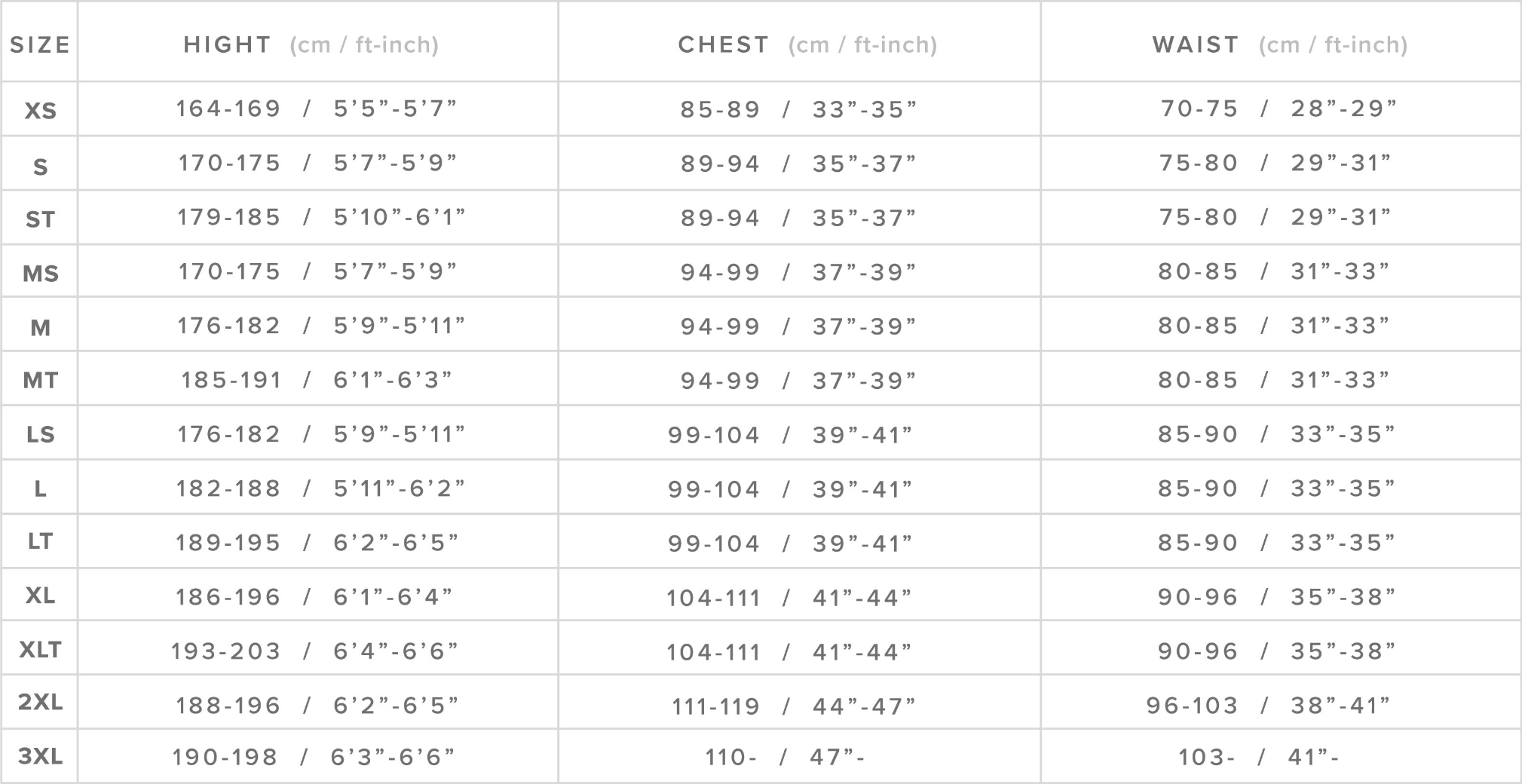 | SIZE | HIGHT (cm / ft-inch) | CHEST (cm / ft-inch) | WAIST (cm / ft-inch) |
|---|---|---|---|
| XS | 164-169 / 5’5”-5’7” | 85-89 / 33”-35” | 70-75 / 28”-29” |
| S | 170-175 / 5’7”-5’9” | 89-94 / 35”-37” | 75-80 / 29”-31” |
| ST | 179-185 / 5’10”-6’1” | 89-94 / 35”-37” | 75-80 / 29”-31” |
| MS | 170-175 / 5’7”-5’9” | 94-99 / 37”-39” | 80-85 / 31”-33” |
| M | 176-182 / 5’9”-5’11” | 94-99 / 37”-39” | 80-85 / 31”-33” |
| MT | 185-191 / 6’1”-6’3” | 94-99 / 37”-39” | 80-85 / 31”-33” |
| LS | 176-182 / 5’9”-5’11” | 99-104 / 39”-41” | 85-90 / 33”-35” |
| L | 182-188 / 5’11”-6’2” | 99-104 / 39”-41” | 85-90 / 33”-35” |
| LT | 189-195 / 6’2”-6’5” | 99-104 / 39”-41” | 85-90 / 33”-35” |
| XL | 186-196 / 6’1”-6’4” | 104-111 / 41”-44” | 90-96 / 35”-38” |
| XLT | 193-203 / 6’4”-6’6” | 104-111 / 41”-44” | 90-96 / 35”-38” |
| 2XL | 188-196 / 6’2”-6’5” | 111-119 / 44”-47” | 96-103 / 38”-41” |
| 3XL | 190-198 / 6’3”-6’6” | 110- / 47”- | 103- / 41”- |